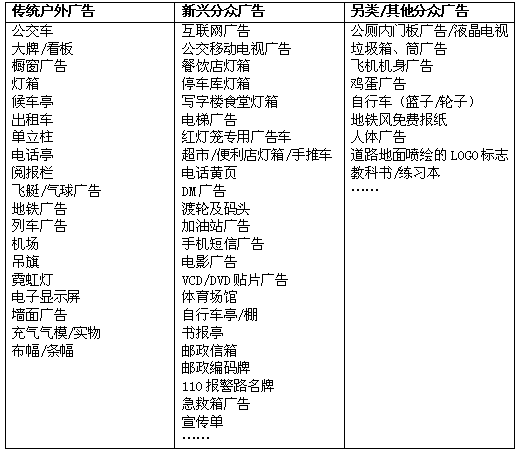 | 传统户外广告 | 新兴分众广告 | 另类/其他分众广告 |
|---|---|---|
| 公交车 | 互联网广告 | 公厕内门板广告/液晶电视 |
| 大牌/看板 | 公交移动电视广告 | 垃圾箱、筒广告 |
| 橱窗广告 | 餐饮店灯箱 | 飞机机身广告 |
| 灯箱 | 停车库灯箱 | 鸡蛋广告 |
| 候车亭 | 写字楼食堂灯箱 | 自行车（篮子/轮子） |
| 出租车 | 电梯广告 | 地铁风免费报纸 |
| 单立柱 | 红灯笼专用广告车 | 人体广告 |
| 电话亭 | 超市/便利店灯箱/手推车 | 道路地面喷绘的 LOGO 标志 |
| 阅报栏 | 电话黄页 | 教科书/练习本 |
| 飞艇/气球广告 | DM 广告 | …… |
| 地铁广告 | 渡轮及码头 | |
| 列车广告 | 加油站广告 | |
| 机场 | 手机短信广告 | |
| 吊旗 | 电影广告 | |
| 霓虹灯 | VCD/DVD 贴片广告 | |
| 电子显示屏 | 体育场馆 | |
| 墙面广告 | 自行车亭/棚 | |
| 充气气模/实物 | 书报亭 | |
| 布幅/条幅 | 邮政信箱 | |
| | 邮政编码牌 | |
| | 110 报警路名牌 | |
| | 急救箱广告 | |
| | 宣传单 | |
| | …… | |